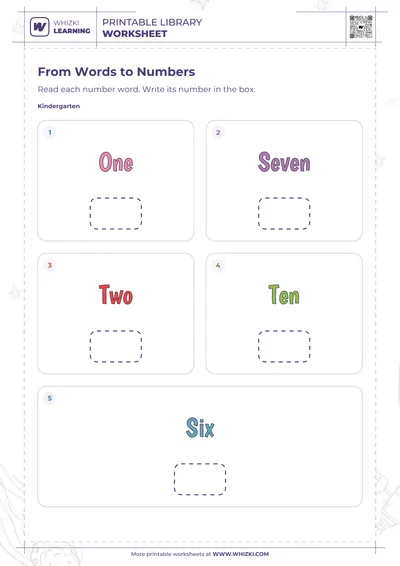 WHIZKI LEARNING

PRINTABLE LIBRARY
WORKSHEET

From Words to Numbers

Read each number word. Write its number in the box.

Kindergarten

1

One

2

Seven

3

Two

4

Ten

5

Six

More printable worksheets at WWW.WHIZKI.COM